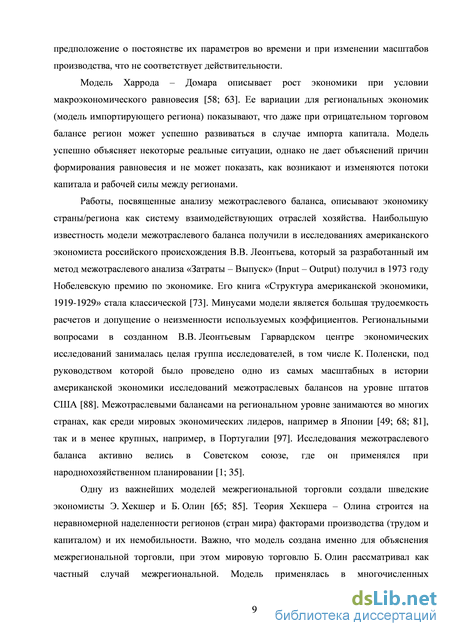 предположение о постоянстве их параметров во времени и при изменении масштабов производства, что не соответствует действительности.

Модель Харрода – Домара описывает рост экономики при условии макроэкономического равновесия [58; 63]. Ее вариации для региональных экономик (модель импортирующего региона) показывают, что даже при отрицательном торговом балансе регион может успешно развиваться в случае импорта капитала. Модель успешно объясняет некоторые реальные ситуации, однако не дает объяснений причин формирования равновесия и не может показать, как возникают и изменяются потоки капитала и рабочей силы между регионами.

Работы, посвященные анализу межотраслевого баланса, описывают экономику страны/региона как систему взаимодействующих отраслей хозяйства. Наибольшую известность модели межотраслевого баланса получили в исследованиях американского экономиста российского происхождения В.В. Леонтьева, который за разработанный им метод межотраслевого анализа «Затраты – Выпуск» (Input – Output) получил в 1973 году Нобелевскую премию по экономике. Его книга «Структура американской экономики, 1919-1929» стала классической [73]. Минусами модели является большая трудоемкость расчетов и допущение о неизменности используемых коэффициентов. Региональными вопросами в созданном В.В. Леонтьевым Гарвардском центре экономических исследований занималась целая группа исследователей, в том числе К. Поленски, под руководством которой было проведено одно из самых масштабных в истории американской экономики исследований межотраслевых балансов на уровне штатов США [88]. Межотраслевыми балансами на региональном уровне занимаются во многих странах, как среди мировых экономических лидеров, например в Японии [49; 68; 81], так и в менее крупных, например, в Португалии [97]. Исследования межотраслевого баланса активно велись в Советском союзе, где он применялся при народнохозяйственном планировании [1; 35].

Одну из важнейших моделей межрегиональной торговли создали шведские экономисты Э. Хекшер и Б. Олин [65; 85]. Теория Хекшера – Олина строится на неравномерной наделенности регионов (стран мира) факторами производства (трудом и капиталом) и их немобильности. Важно, что модель создана именно для объяснения межрегиональной торговли, при этом мировую торговлю Б. Олин рассматривал как частный случай межрегиональной. Модель применялась в многочисленных

9

dsLib.net
библиотека диссертаций